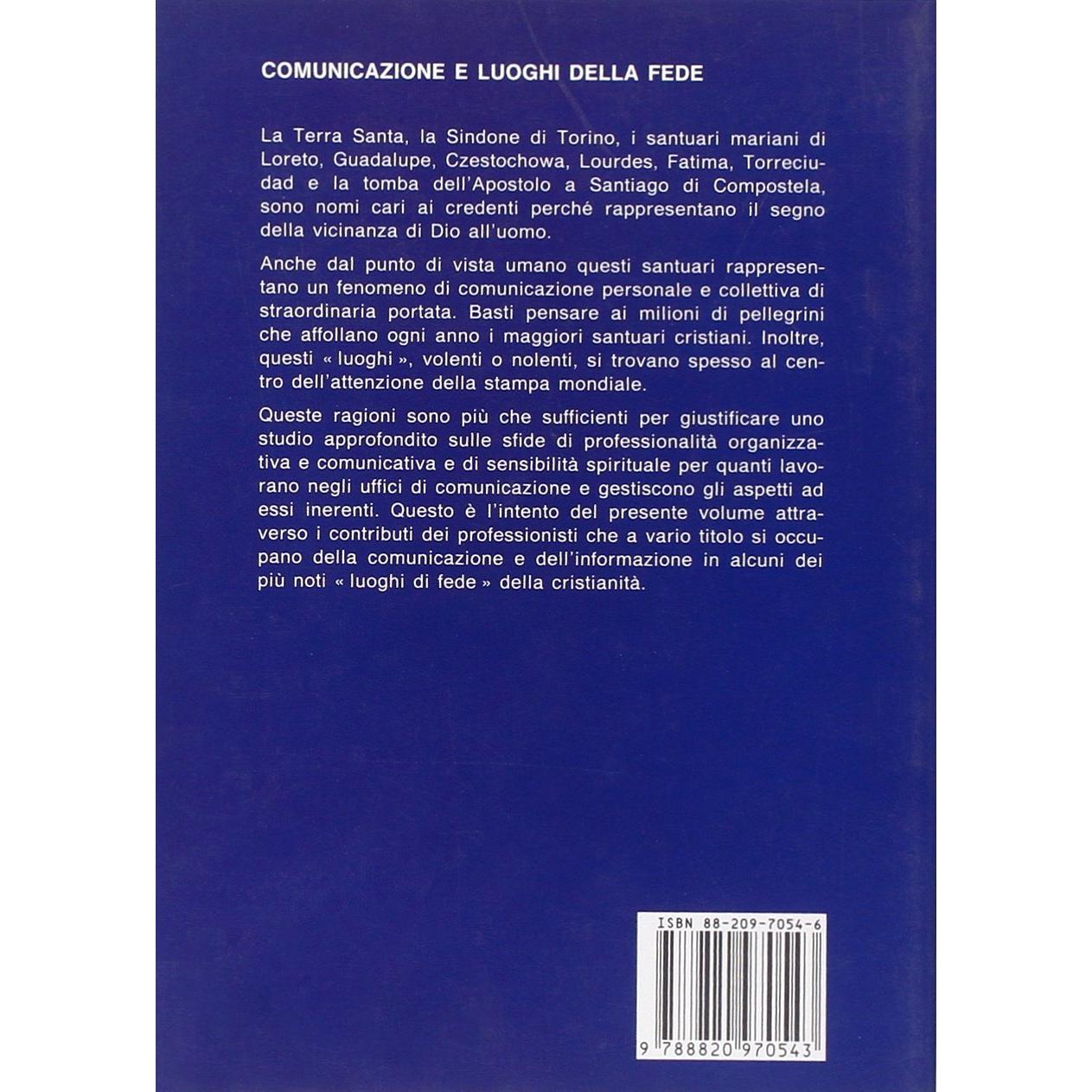 COMUNICAZIONE E LUOGHI DELLA FEDE

La Terra Santa, la Sindone di Torino, i santuari mariani di Loreto, Guadalupe, Czestochowa, Lourdes, Fatima, Torreciudad e la tomba dell'Apostolo a Santiago di Compostela, sono nomi cari ai credenti perché rappresentano il segno della vicinanza di Dio all'uomo.

Anche dal punto di vista umano questi santuari rappresentano un fenomeno di comunicazione personale e collettiva di straordinaria portata. Basti pensare ai milioni di pellegrini che affollano ogni anno i maggiori santuari cristiani. Inoltre, questi « luoghi », volenti o nolenti, si trovano spesso al centro dell'attenzione della stampa mondiale.

Queste ragioni sono più che sufficienti per giustificare uno studio approfondito sulle sfide di professionalità organizzativa e comunicativa e di sensibilità spirituale per quanti lavorano negli uffici di comunicazione e gestiscono gli aspetti ad essi inerenti. Questo è l'intento del presente volume attraverso i contributi dei professionisti che a vario titolo si occupano della comunicazione e dell'informazione in alcuni dei più noti « luoghi di fede » della cristianità.

ISBN 88-209-7054-6

9 788820 970543